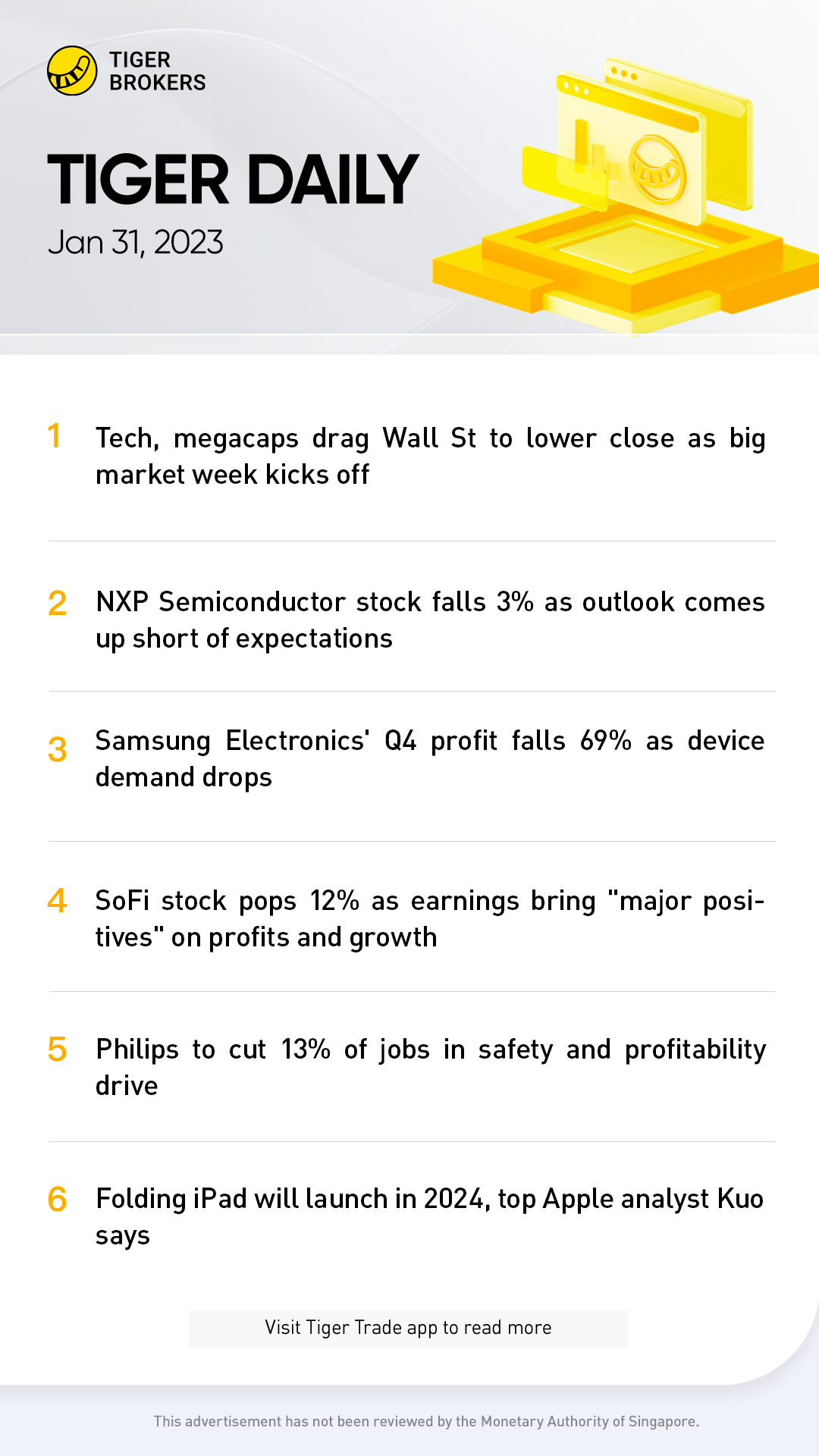 TIGER BROKERS

TIGER DAILY
Jan 31, 2023

1 Tech, megacaps drag Wall St to lower close as big market week kicks off

2 NXP Semiconductor stock falls 3% as outlook comes up short of expectations

3 Samsung Electronics' Q4 profit falls 69% as device demand drops

4 SoFi stock pops 12% as earnings bring "major positives" on profits and growth

5 Philips to cut 13% of jobs in safety and profitability drive

6 Folding iPad will launch in 2024, top Apple analyst Kuo says

Visit Tiger Trade app to read more

This advertisement has not been reviewed by the Monetary Authority of Singapore.